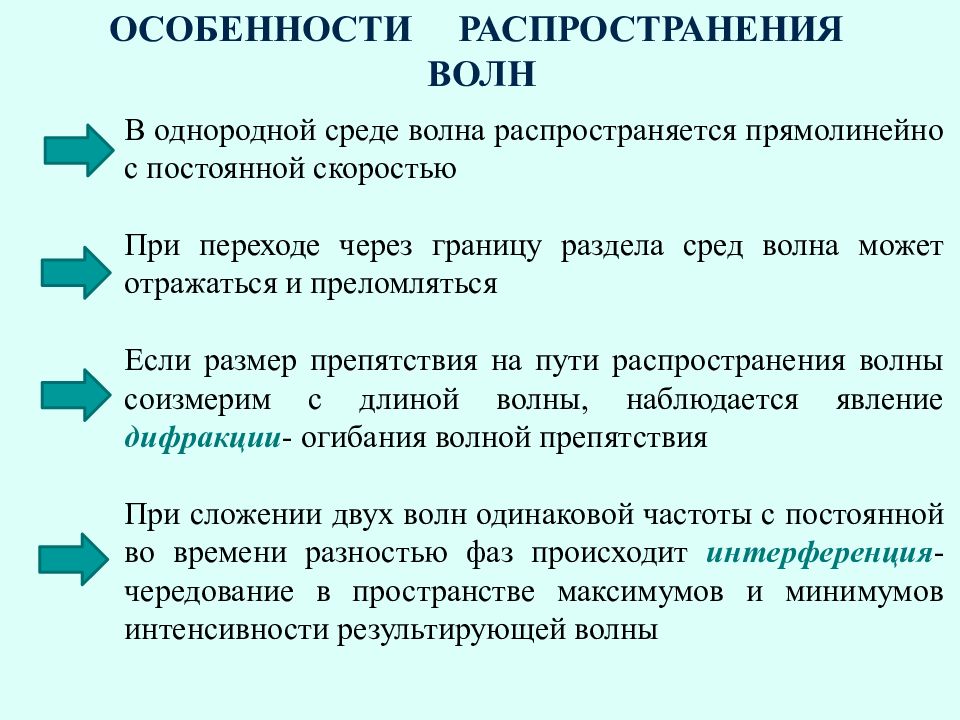 ОСОБЕННОСТИ РАСПРОСТРАНЕНИЯ ВОЛН

В однородной среде волна распространяется прямолинейно с постоянной скоростью

При переходе через границу раздела сред волна может отражаться и преломляться

Если размер препятствия на пути распространения волны соизмерим с длиной волны, наблюдается явление дифракции- огибания волной препятствия

При сложении двух волн одинаковой частоты с постоянной во времени разностью фаз происходит интерференция- чередование в пространстве максимумов и минимумов интенсивности результирующей волны